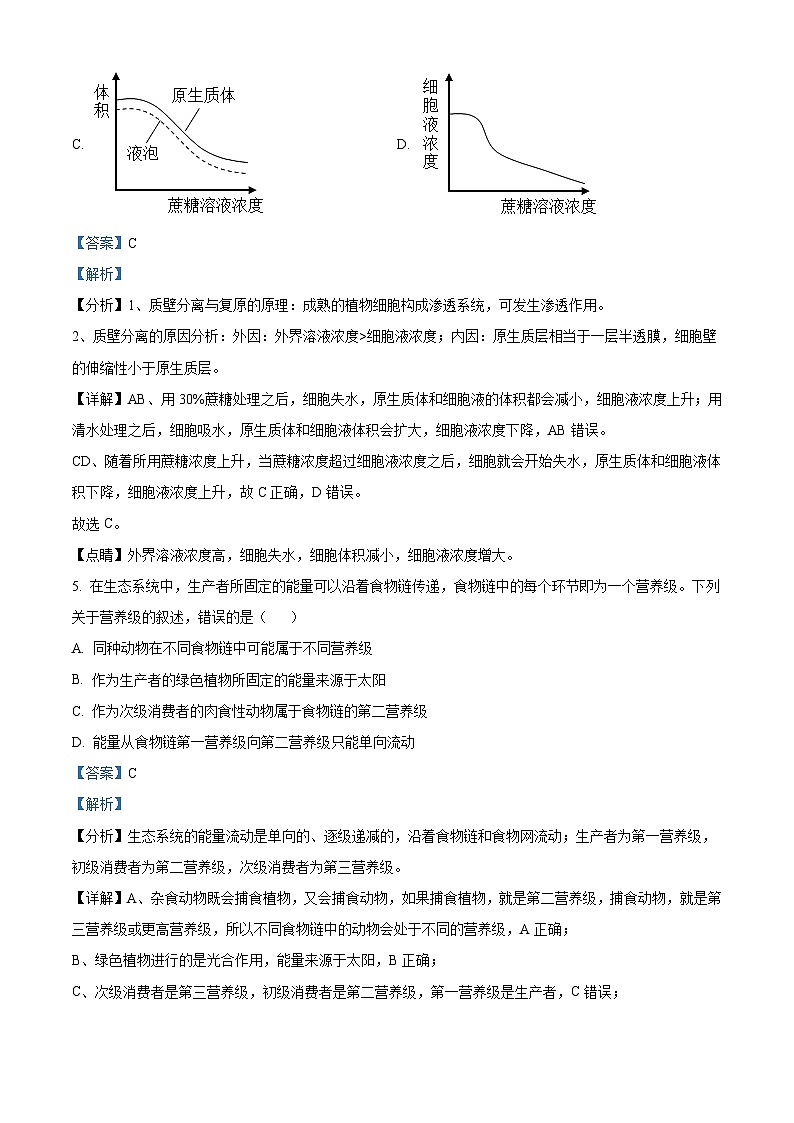 C. 体积 原生质体 液泡 蔗糖溶液浓度

D. 细胞液浓度 蔗糖溶液浓度

【答案】C

【解析】

【分析】1、质壁分离与复原的原理：成熟的植物细胞构成渗透系统，可发生渗透作用。

2、质壁分离的原因分析：外因：外界溶液浓度>细胞液浓度；内因：原生质层相当于一层半透膜，细胞壁的伸缩性小于原生质层。

【详解】AB、用30%蔗糖处理之后，细胞失水，原生质体和细胞液的体积都会减小，细胞液浓度上升；用清水处理之后，细胞吸水，原生质体和细胞液体积会扩大，细胞液浓度下降，AB 错误。

CD、随着所用蔗糖浓度上升，当蔗糖浓度超过细胞液浓度之后，细胞就会开始失水，原生质体和细胞液体积下降，细胞液浓度上升，故 C 正确，D 错误。

故选 C。

【点睛】外界溶液浓度高，细胞失水，细胞体积减小，细胞液浓度增大。

5. 在生态系统中，生产者所固定的能量可以沿着食物链传递，食物链中的每个环节即为一个营养级。下列关于营养级的叙述，错误的是（　　）

A. 同种动物在不同食物链中可能属于不同营养级

B. 作为生产者的绿色植物所固定的能量来源于太阳

C. 作为次级消费者的肉食性动物属于食物链的第二营养级

D. 能量从食物链第一营养级向第二营养级只能单向流动

【答案】C

【解析】

【分析】生态系统的能量流动是单向的、逐级递减的，沿着食物链和食物网流动；生产者为第一营养级，初级消费者为第二营养级，次级消费者为第三营养级。

【详解】A、杂食动物既会捕食植物，又会捕食动物，如果捕食植物，就是第二营养级，捕食动物，就是第三营养级或更高营养级，所以不同食物链中的动物会处于不同的营养级，A 正确；

B、绿色植物进行的是光合作用，能量来源于太阳，B 正确；

C、次级消费者是第三营养级，初级消费者是第二营养级，第一营养级是生产者，C 错误；